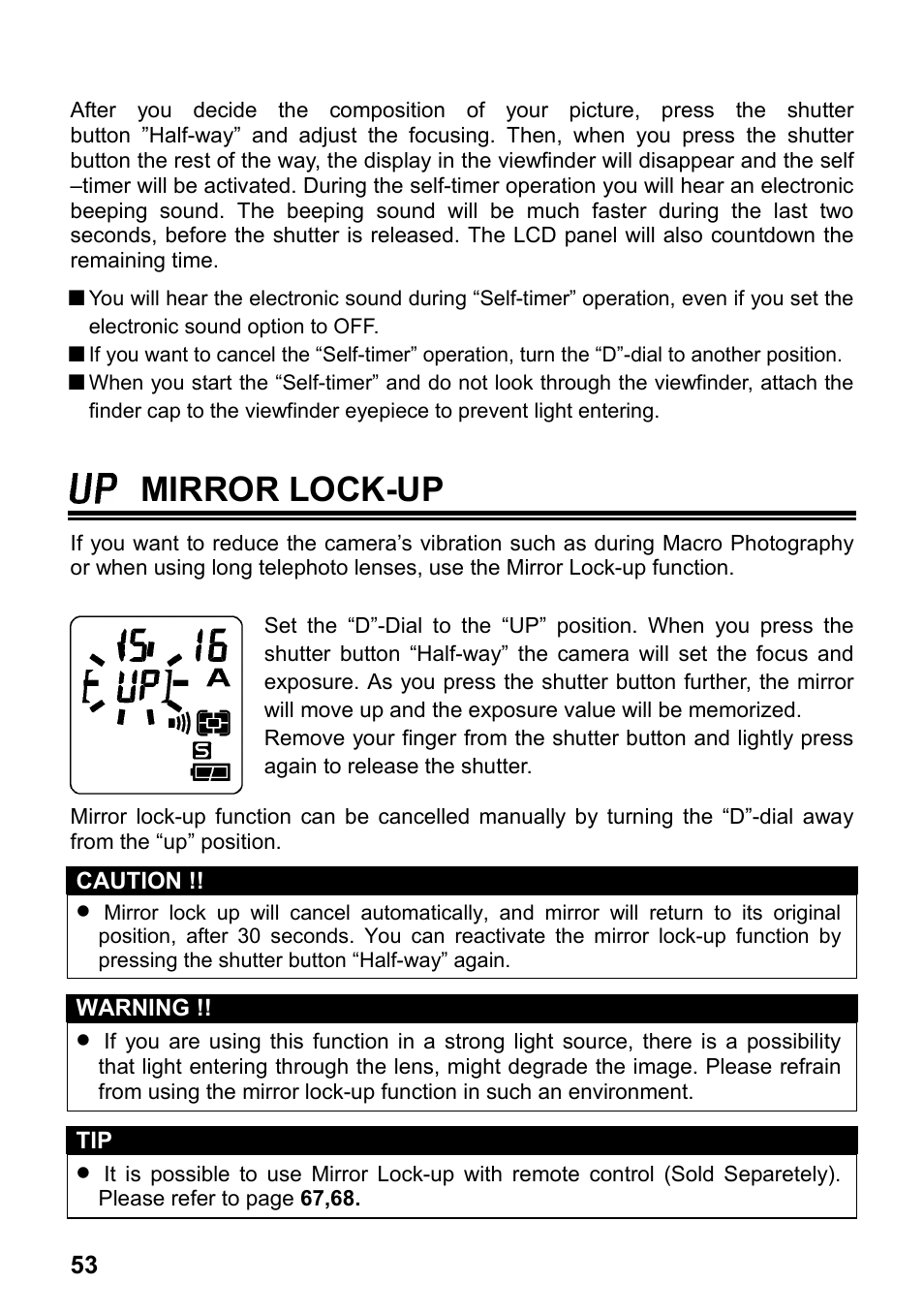 After you decide the composition of your picture, press the shutter button ”Half-way” and adjust the focusing. Then, when you press the shutter button the rest of the way, the display in the viewfinder will disappear and the self –timer will be activated. During the self-timer operation you will hear an electronic beeping sound. The beeping sound will be much faster during the last two seconds, before the shutter is released. The LCD panel will also countdown the remaining time.

■ You will hear the electronic sound during “Self-timer” operation, even if you set the electronic sound option to OFF.
■ If you want to cancel the “Self-timer” operation, turn the “D”-dial to another position.
■ When you start the “Self-timer” and do not look through the viewfinder, attach the finder cap to the viewfinder eyepiece to prevent light entering.

UP MIRROR LOCK-UP

If you want to reduce the camera’s vibration such as during Macro Photography or when using long telephoto lenses, use the Mirror Lock-up function.

15 16
UP A
S

Set the “D”-Dial to the “UP” position. When you press the shutter button “Half-way” the camera will set the focus and exposure. As you press the shutter button further, the mirror will move up and the exposure value will be memorized.
Remove your finger from the shutter button and lightly press again to release the shutter.

Mirror lock-up function can be cancelled manually by turning the “D”-dial away from the “up” position.

CAUTION !!
● Mirror lock up will cancel automatically, and mirror will return to its original position, after 30 seconds. You can reactivate the mirror lock-up function by pressing the shutter button “Half-way” again.

WARNING !!
● If you are using this function in a strong light source, there is a possibility that light entering through the lens, might degrade the image. Please refrain from using the mirror lock-up function in such an environment.

TIP
● It is possible to use Mirror Lock-up with remote control (Sold Separetely). Please refer to page 67,68.

53